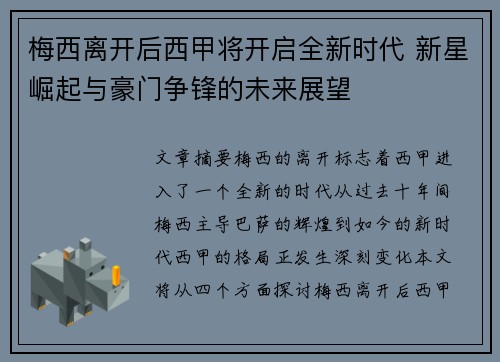 梅西离开后西甲将开启全新时代 新星崛起与豪门争锋的未来展望

文章摘要梅西的离开标志着西甲进入了一个全新的时代从过去十年间梅西主导巴萨的辉煌到如今的新时代西甲的格局正发生深刻变化本文将从四个方面探讨梅西离开后西甲